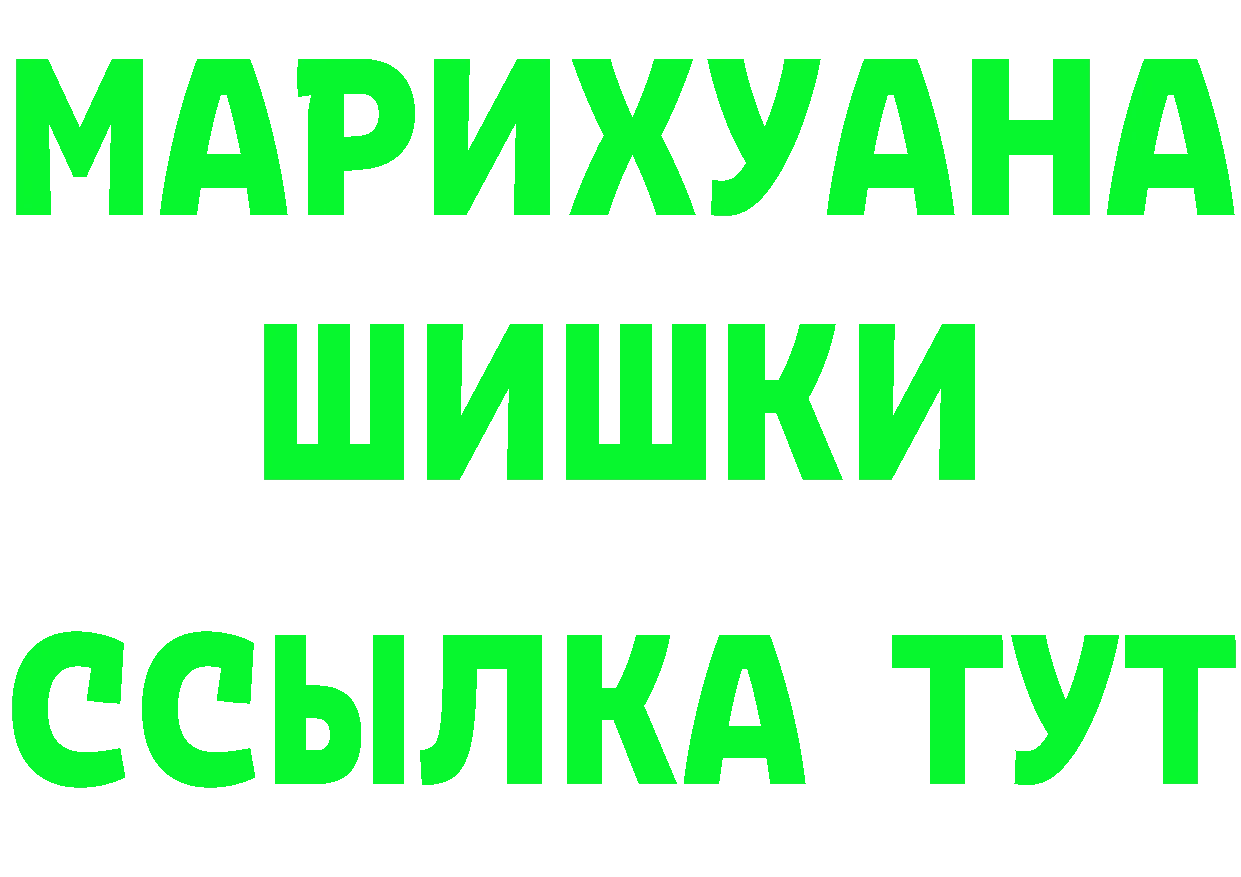 МАРИХУАНА
ШИШКИ
ССЫЛКА ТУТ